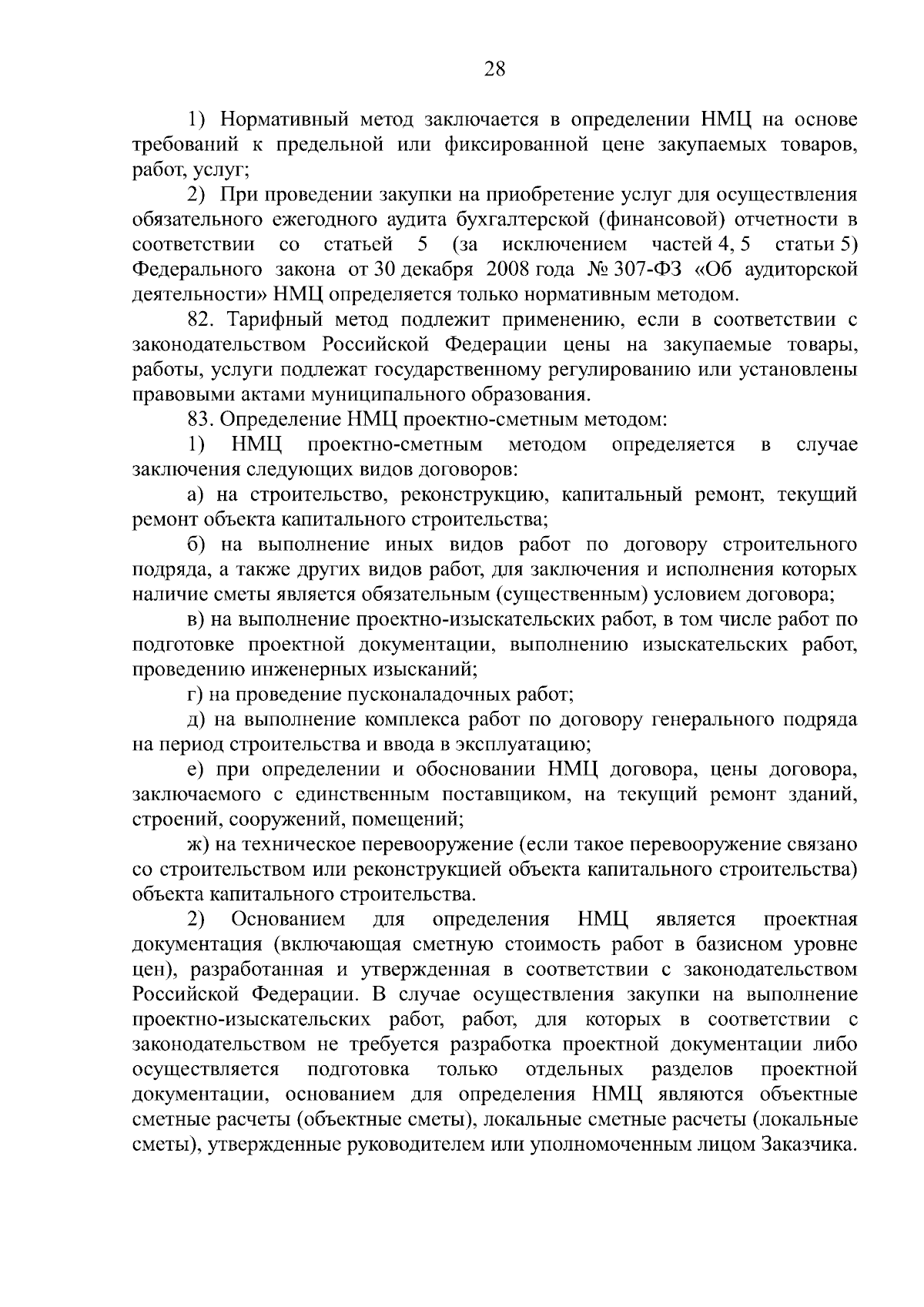 28

1) Нормативный метод заключается в определении НМЦ на основе требований к предельной или фиксированной цене закупаемых товаров, работ, услуг;

2) При проведении закупки на приобретение услуг для осуществления обязательного ежегодного аудита бухгалтерской (финансовой) отчетности в соответствии со статьей 5 (за исключением частей 4, 5 статьи 5) Федерального закона от 30 декабря 2008 года № 307-ФЗ «Об аудиторской деятельности» НМЦ определяется только нормативным методом.

82. Тарифный метод подлежит применению, если в соответствии с законодательством Российской Федерации цены на закупаемые товары, работы, услуги подлежат государственному регулированию или установлены правовыми актами муниципального образования.

83. Определение НМЦ проектно-сметным методом:

1) НМЦ проектно-сметным методом определяется в случае заключения следующих видов договоров:

а) на строительство, реконструкцию, капитальный ремонт, текущий ремонт объекта капитального строительства;

б) на выполнение иных видов работ по договору строительного подряда, а также других видов работ, для заключения и исполнения которых наличие сметы является обязательным (существенным) условием договора;

в) на выполнение проектно-изыскательских работ, в том числе работ по подготовке проектной документации, выполнению изыскательских работ, проведению инженерных изысканий;

г) на проведение пусконаладочных работ;

д) на выполнение комплекса работ по договору генерального подряда на период строительства и ввода в эксплуатацию;

е) при определении и обосновании НМЦ договора, цены договора, заключаемого с единственным поставщиком, на текущий ремонт зданий, строений, сооружений, помещений;

ж) на техническое перевооружение (если такое перевооружение связано со строительством или реконструкцией объекта капитального строительства) объекта капитального строительства.

2) Основанием для определения НМЦ является проектная документация (включающая сметную стоимость работ в базисном уровне цен), разработанная и утвержденная в соответствии с законодательством Российской Федерации. В случае осуществления закупки на выполнение проектно-изыскательских работ, работ, для которых в соответствии с законодательством не требуется разработка проектной документации либо осуществляется подготовка только отдельных разделов проектной документации, основанием для определения НМЦ являются объектные сметные расчеты (объектные сметы), локальные сметные расчеты (локальные сметы), утвержденные руководителем или уполномоченным лицом Заказчика.